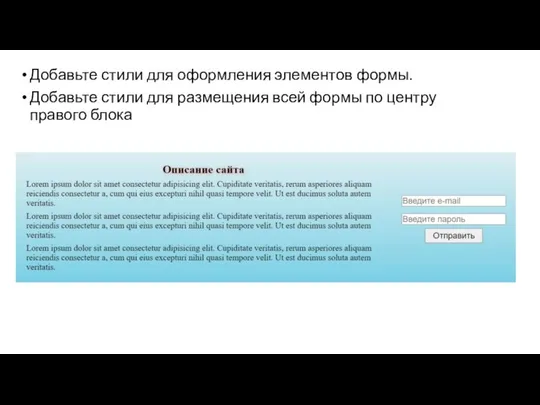 • Добавьте стили для оформления элементов формы.
• Добавьте стили для размещения всей формы по центру правого блока

Описание сайта

Lorem ipsum dolor sit amet consectetur adipisicing elit. Cupiditate veritatis, rerum asperiores aliquam reiciendis consectetur a, cum qui eius excepturi nihil quasi tempore velit. Ut est ducimus soluta autem veritatis.

Lorem ipsum dolor sit amet consectetur adipisicing elit. Cupiditate veritatis, rerum asperiores aliquam reiciendis consectetur a, cum qui eius excepturi nihil quasi tempore velit. Ut est ducimus soluta autem veritatis.

Lorem ipsum dolor sit amet consectetur adipisicing elit. Cupiditate veritatis, rerum asperiores aliquam reiciendis consectetur a, cum qui eius excepturi nihil quasi tempore velit. Ut est ducimus soluta autem veritatis.

Введите e-mail
Введите пароль
Отправить